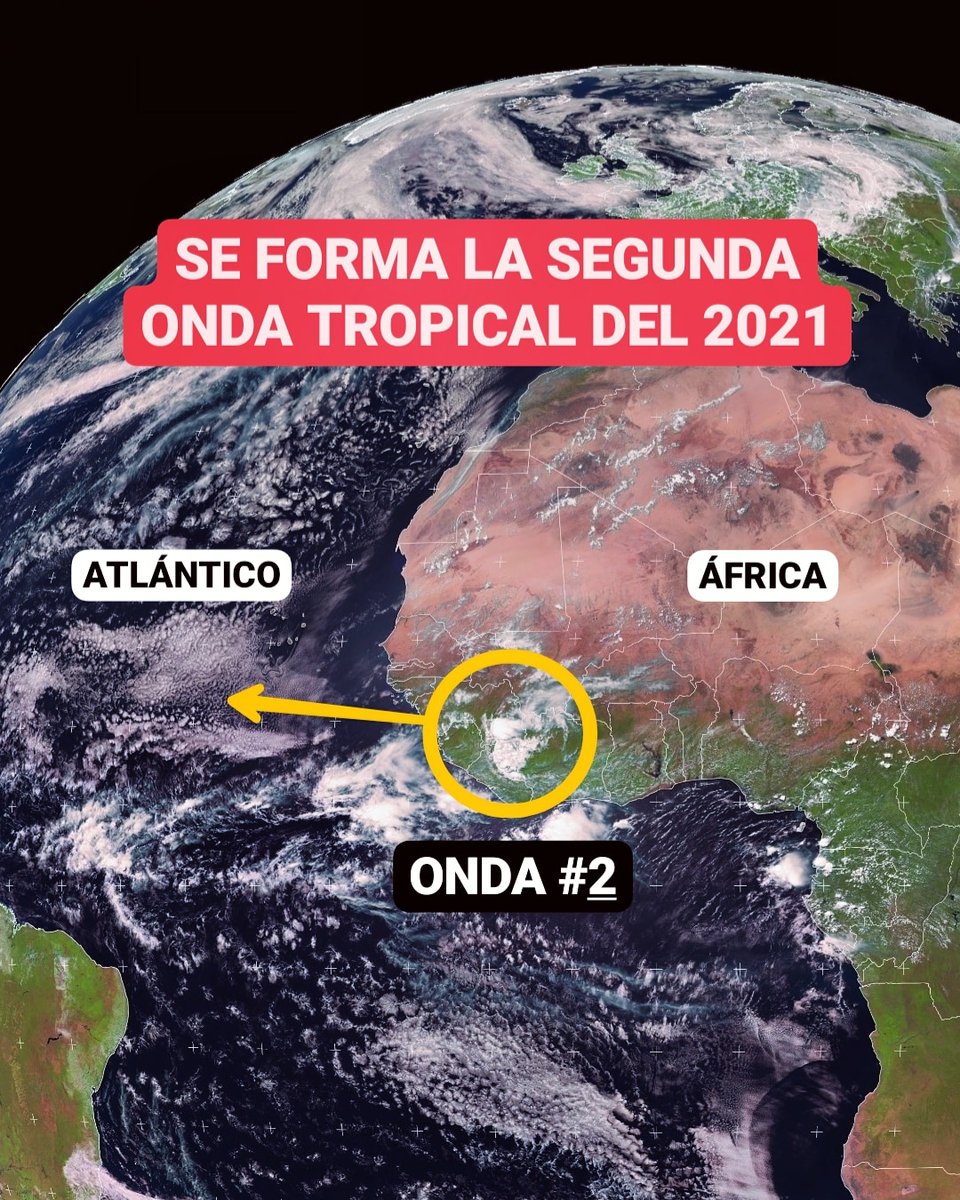 SE FORMA LA SEGUNDA ONDA TROPICAL DEL 2021

ATLÁNTICO

ÁFRICA

ONDA #2